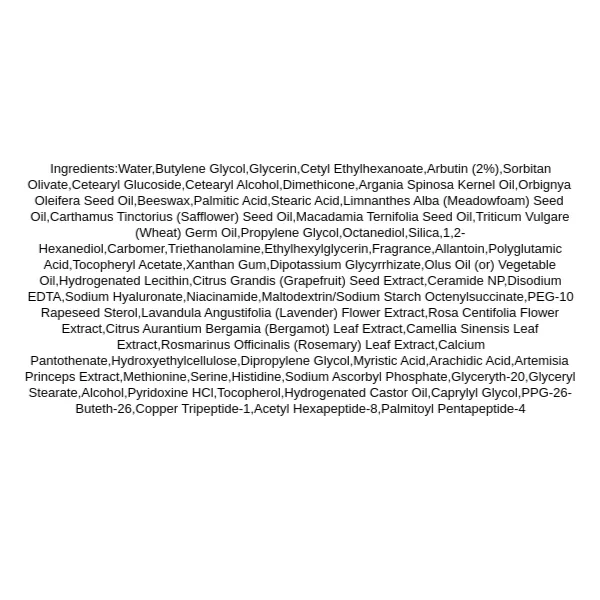 Ingredients:Water,Butylene Glycol,Glycerin,Cetyl Ethylhexanoate,Arbutin (2%),Sorbitan Olivate,Cetearyl Glucoside,Cetearyl Alcohol,Dimethicone,Argania Spinosa Kernel Oil,Orbignya Oleifera Seed Oil,Beeswax,Palmitic Acid,Stearic Acid,Limnanthes Alba (Meadowfoam) Seed Oil,Carthamus Tinctorius (Safflower) Seed Oil,Macadamia Ternifolia Seed Oil,Triticum Vulgare (Wheat) Germ Oil,Propylene Glycol,Octanediol,Silica,1,2-Hexanediol,Carbomer,Triethanolamine,Ethylhexylglycerin,Fragrance,Allantoin,Polyglutamic Acid,Tocopheryl Acetate,Xanthan Gum,Dipotassium Glycyrrhizate,Olus Oil (or) Vegetable Oil,Hydrogenated Lecithin,Citrus Grandis (Grapefruit) Seed Extract,Ceramide NP,Disodium EDTA,Sodium Hyaluronate,Niacinamide,Maltodextrin/Sodium Starch Octenylsuccinate,PEG-10 Rapeseed Sterol,Lavandula Angustifolia (Lavender) Flower Extract,Rosa Centifolia Flower Extract,Citrus Aurantium Bergamia (Bergamot) Leaf Extract,Camellia Sinensis Leaf Extract,Rosmarinus Officinalis (Rosemary) Leaf Extract,Calcium Pantothenate,Hydroxyethylcellulose,Dipropylene Glycol,Myristic Acid,Arachidic Acid,Artemisia Princeps Extract,Methionine,Serine,Histidine,Sodium Ascorbyl Phosphate,Glyceryth-20,Glyceryl Stearate,Alcohol,Pyridoxine HCl,Tocopherol,Hydrogenated Castor Oil,Caprylyl Glycol,PPG-26-Buteth-26,Copper Tripeptide-1,Acetyl Hexapeptide-8,Palmitoyl Pentapeptide-4